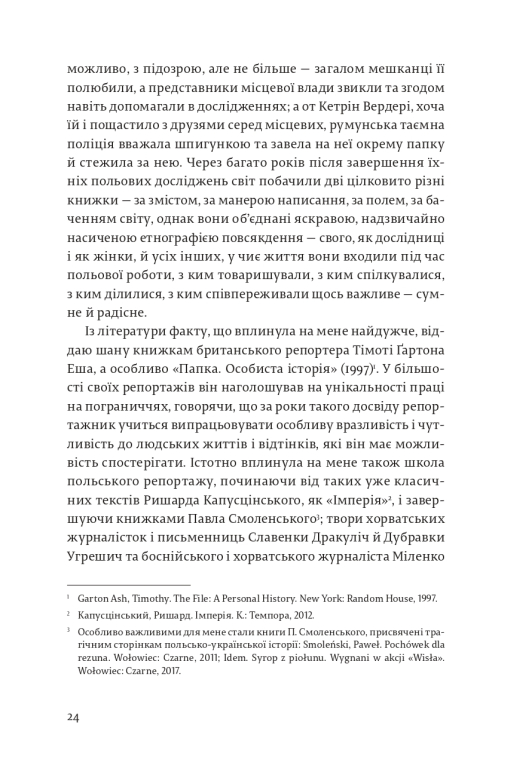 можливо, з підозрою, але не більше — загалом мешканці її полюбили, а представники місцевої влади звикли та згодом навіть допомагали в дослідженнях; а от Кетрін Вердері, хоча їй і пощастило з друзями серед місцевих, румунська таємна поліція вважала шпигункою та завела на неї окрему папку й стежила за нею. Через багато років після завершення їхніх польових досліджень світ побачили дві цілковито різні книжки — за змістом, за манерою написання, за полем, за баченням світу, однак вони об'єднані яскравою, надзвичайно насиченою етнографією повсякдення — свого, як дослідниці і як жінки, й усіх інших, у чиє життя вони входили під час польової роботи, з ким товаришували, з ким спілкувалися, з ким ділилися, з ким співпереживали щось важливе — сумне й радісне.

Із літератури факту, що вплинула на мене найдужче, віддаю шану книжкам британського репортера Тімоті Ґартона Еша, а особливо «Папка. Особиста історія» (1997)$^{1}$. У більшості своїх репортажів він наголошував на унікальності праці на пограниччях, говорячи, що за роки такого досвіду репортажник учиться випрацьовувати особливу вразливість і чутливість до людських життів і відтінків, які він має можливість спостерігати. Істотно вплинула на мене також школа польського репортажу, починаючи від таких уже класичних текстів Ришарда Капусцінського, як «Імперія»$^{2}$, і завершуючи книжками Павла Смоленського$^{3}$; твори хорватських журналісток і письменниць Славенки Дракуліч й Дубравки Угрешич та боснійського і хорватського журналіста Міленко

$^{1}$ Garton Ash, Timothy. The File: A Personal History. New York: Random House, 1997.

$^{2}$ Капусцінський, Ришард. Імперія. К.: Темпора, 2012.

$^{3}$ Особливо важливими для мене стали книги П. Смоленського, присвячені трагічним сторінкам польсько-української історії: Smoleński, Paweł. Pochówek dla rezuna. Wołowiec: Czarne, 2011; Idem. Syrop z piołunu. Wygnani w akcji «Wisła». Wołowiec: Czarne, 2017.

24